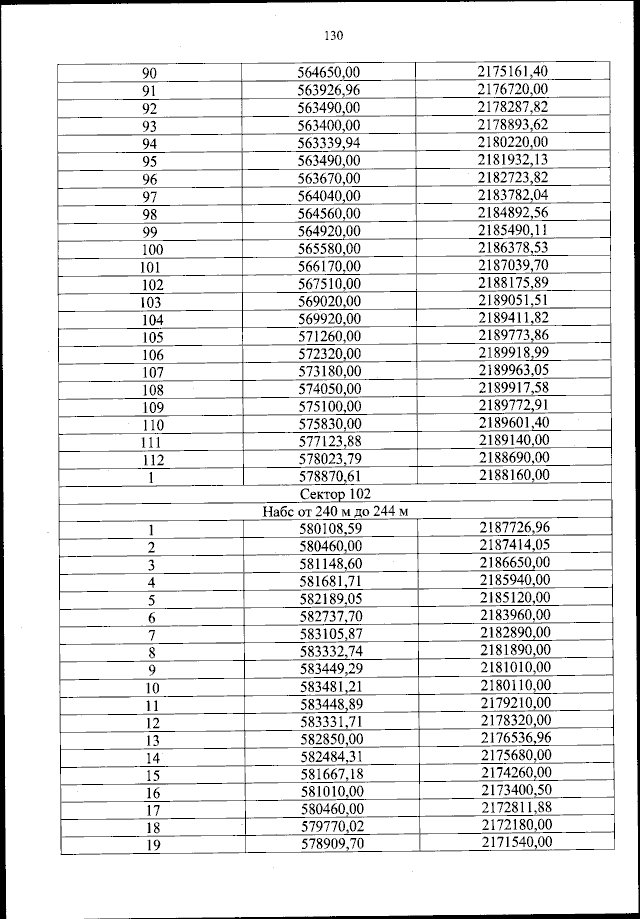 130

| | | |
|---|---|---|
| 90 | 564650,00 | 2175161,40 |
| 91 | 563926,96 | 2176720,00 |
| 92 | 563490,00 | 2178287,82 |
| 93 | 563400,00 | 2178893,62 |
| 94 | 563339,94 | 2180220,00 |
| 95 | 563490,00 | 2181932,13 |
| 96 | 563670,00 | 2182723,82 |
| 97 | 564040,00 | 2183782,04 |
| 98 | 564560,00 | 2184892,56 |
| 99 | 564920,00 | 2185490,11 |
| 100 | 565580,00 | 2186378,53 |
| 101 | 566170,00 | 2187039,70 |
| 102 | 567510,00 | 2188175,89 |
| 103 | 569020,00 | 2189051,51 |
| 104 | 569920,00 | 2189411,82 |
| 105 | 571260,00 | 2189773,86 |
| 106 | 572320,00 | 2189918,99 |
| 107 | 573180,00 | 2189963,05 |
| 108 | 574050,00 | 2189917,58 |
| 109 | 575100,00 | 2189772,91 |
| 110 | 575830,00 | 2189601,40 |
| 111 | 577123,88 | 2189140,00 |
| 112 | 578023,79 | 2188690,00 |
| 1 | 578870,61 | 2188160,00 |
| Сектор 102 | | |
| Набс от 240 м до 244 м | | |
| 1 | 580108,59 | 2187726,96 |
| 2 | 580460,00 | 2187414,05 |
| 3 | 581148,60 | 2186650,00 |
| 4 | 581681,71 | 2185940,00 |
| 5 | 582189,05 | 2185120,00 |
| 6 | 582737,70 | 2183960,00 |
| 7 | 583105,87 | 2182890,00 |
| 8 | 583332,74 | 2181890,00 |
| 9 | 583449,29 | 2181010,00 |
| 10 | 583481,21 | 2180110,00 |
| 11 | 583448,89 | 2179210,00 |
| 12 | 583331,71 | 2178320,00 |
| 13 | 582850,00 | 2176536,96 |
| 14 | 582484,31 | 2175680,00 |
| 15 | 581667,18 | 2174260,00 |
| 16 | 581010,00 | 2173400,50 |
| 17 | 580460,00 | 2172811,88 |
| 18 | 579770,02 | 2172180,00 |
| 19 | 578909,70 | 2171540,00 |